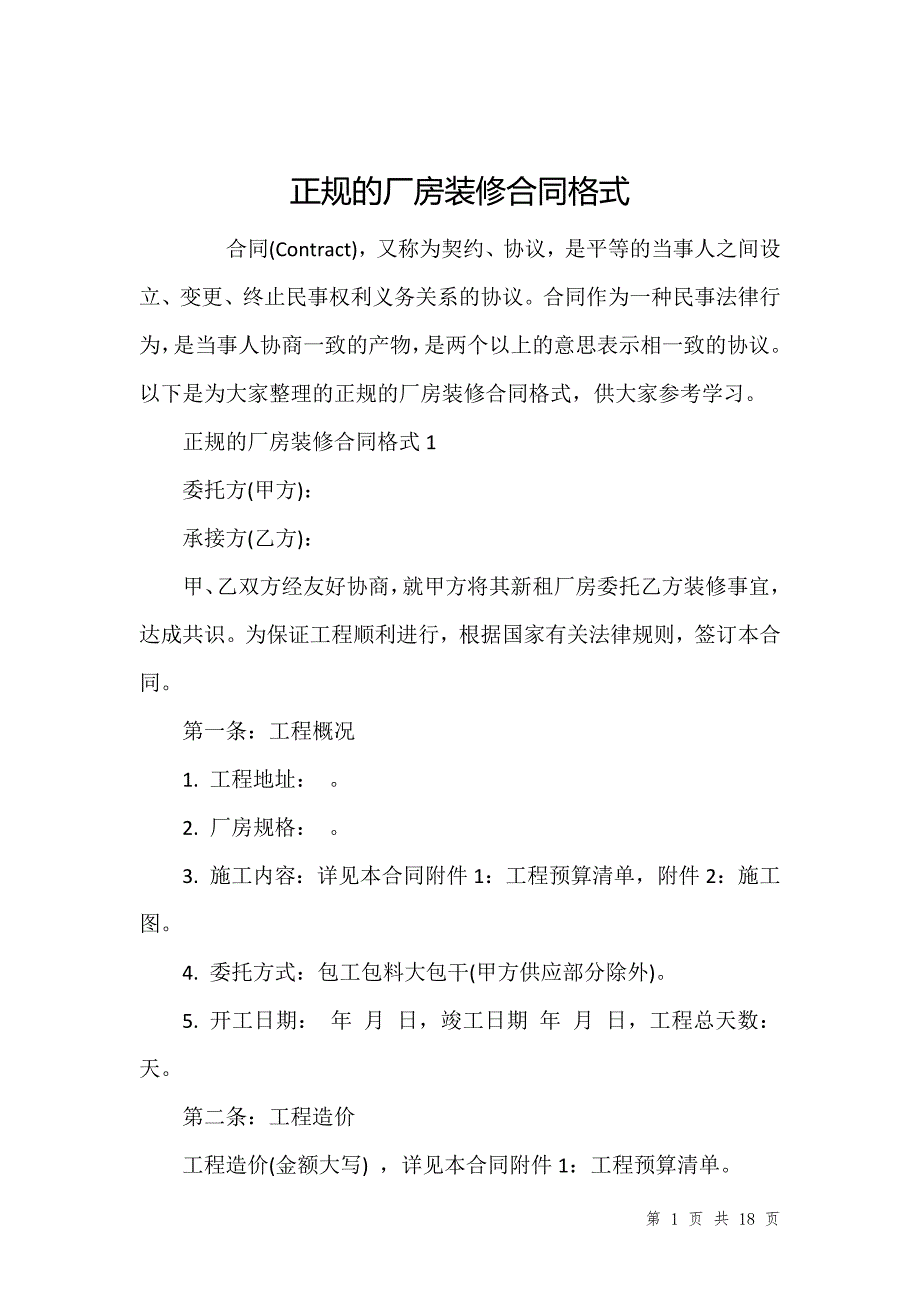 正规的厂房装修合同格式

合同(Contract)，又称为契约、协议，是平等的当事人之间设立、变更、终止民事权利义务关系的协议。合同作为一种民事法律行为，是当事人协商一致的产物，是两个以上的意思表示相一致的协议。以下是为大家整理的正规的厂房装修合同格式，供大家参考学习。

正规的厂房装修合同格式 1

委托方(甲方)：

承接方(乙方)：

甲、乙双方经友好协商，就甲方将其新租厂房委托乙方装修事宜，达成共识。为保证工程顺利进行，根据国家有关法律规则，签订本合同。

第一条：工程概况

1. 工程地址： 。

2. 厂房规格： 。

3. 施工内容：详见本合同附件 1：工程预算清单，附件 2：施工图。

4. 委托方式：包工包料大包干(甲方供应部分除外)。

5. 开工日期： 年 月 日，竣工日期 年 月 日，工程总天数： 天。

第二条：工程造价

工程造价(金额大写) ，详见本合同附件 1：工程预算清单。

第 1 页 共 18 页